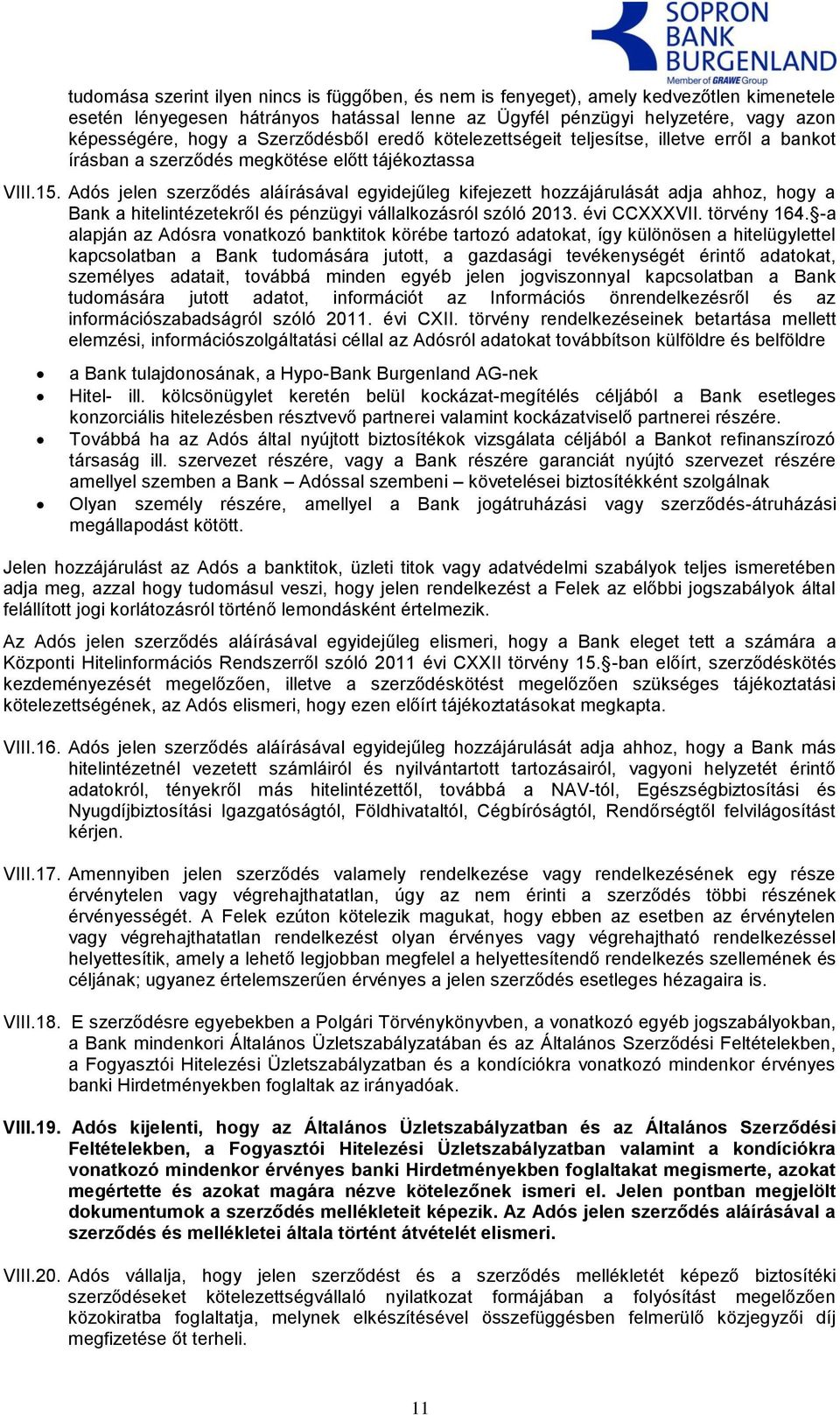 SOPRON BANK BURGENLAND
Member of GRAWE Group

tudomása szerint ilyen nincs is függőben, és nem is fenyeget), amely kedvezőtlen kimenetele esetén lényegesen hátrányos hatással lenne az Ügyfél pénzügyi helyzetére, vagy azon képességére, hogy a Szerződésből eredő kötelezettségeit teljesítse, illetve erről a bankot írásban a szerződés megkötése előtt tájékoztassa

VIII.15. Adós jelen szerződés aláírásával egyidejűleg kifejezett hozzájárulását adja ahhoz, hogy a Bank a hitelintézetekről és pénzügyi vállalkozásról szóló 2013. évi CCXXXVII. törvény 164.§-a alapján az Adósra vonatkozó banktitok körébe tartozó adatokat, így különösen a hitelügylettel kapcsolatban a Bank tudomására jutott, a gazdasági tevékenységét érintő adatokat, személyes adatait, továbbá minden egyéb jelen jogviszonnyal kapcsolatban a Bank tudomására jutott adatot, információt az Információs önrendelkezésről és az információszabadságról szóló 2011. évi CXII. törvény rendelkezéseinek betartása mellett elemzési, információszolgáltatási céllal az Adósról adatokat továbbítson külföldre és belföldre

• a Bank tulajdonosának, a Hypo-Bank Burgenland AG-nek
• Hitel- ill. kölcsönügylet keretén belül kockázat-megítélés céljából a Bank esetleges konzorciális hitelezésben résztvevő partnerei valamint kockázatviselő partnerei részére.
• Továbbá ha az Adós által nyújtott biztosítékok vizsgálata céljából a Bankot refinanszírozó társaság ill. szervezet részére, vagy a Bank részére garanciát nyújtó szervezet részére amellyel szemben a Bank – Adóssal szembeni – követelései biztosítékként szolgálnak
• Olyan személy részére, amellyel a Bank jogátruházási vagy szerződés-átruházási megállapodást kötött.

Jelen hozzájárulást az Adós a banktitok, üzleti titok vagy adatvédelmi szabályok teljes ismeretében adja meg, azzal hogy tudomásul veszi, hogy jelen rendelkezést a Felek az előbbi jogszabályok által felállított jogi korlátozásról történő lemondásként értelmezik.

Az Adós jelen szerződés aláírásával egyidejűleg elismeri, hogy a Bank eleget tett a számára a Központi Hitelinformációs Rendszerről szóló 2011 évi CXXII törvény 15.§-ban előírt, szerződéskötés kezdeményezését megelőzően, illetve a szerződéskötést megelőzően szükséges tájékoztatási kötelezettségének, az Adós elismeri, hogy ezen előírt tájékoztatásokat megkapta.

VIII.16. Adós jelen szerződés aláírásával egyidejűleg hozzájárulását adja ahhoz, hogy a Bank más hitelintézetnél vezetett számláiról és nyilvántartott tartozásairól, vagyoni helyzetét érintő adatokról, tényekről más hitelintézettől, továbbá a NAV-tól, Egészségbiztosítási és Nyugdíjbiztosítási Igazgatóságtól, Földhivataltól, Cégbíróságtól, Rendőrségtől felvilágosítást kérjen.

VIII.17. Amennyiben jelen szerződés valamely rendelkezése vagy rendelkezésének egy része érvénytelen vagy végrehajthatatlan, úgy az nem érinti a szerződés többi részének érvényességét. A Felek ezúton kötelezik magukat, hogy ebben az esetben az érvénytelen vagy végrehajthatatlan rendelkezést olyan érvényes vagy végrehajtható rendelkezéssel helyettesítik, amely a lehető legjobban megfelel a helyettesítendő rendelkezés szellemének és céljának; ugyanez értelemszerűen érvényes a jelen szerződés esetleges hézagaira is.

VIII.18. E szerződésre egyebekben a Polgári Törvénykönyvben, a vonatkozó egyéb jogszabályokban, a Bank mindenkori Általános Üzletszabályzatában és az Általános Szerződési Feltételekben, a Fogyasztói Hitelezési Üzletszabályzatban és a kondíciókra vonatkozó mindenkor érvényes banki Hirdetményekben foglaltak az irányadóak.

VIII.19. Adós kijelenti, hogy az Általános Üzletszabályzatban és az Általános Szerződési Feltételekben, a Fogyasztói Hitelezési Üzletszabályzatban valamint a kondíciókra vonatkozó mindenkor érvényes banki Hirdetményekben foglaltakat megismerte, azokat megértette és azokat magára nézve kötelezőnek ismeri el. Jelen pontban megjelölt dokumentumok a szerződés mellékleteit képezik. Az Adós jelen szerződés aláírásával a szerződés és mellékletei általa történt átvételét elismeri.

VIII.20. Adós vállalja, hogy jelen szerződést és a szerződés mellékletét képező biztosítéki szerződéseket kötelezettségvállaló nyilatkozat formájában a folyósítást megelőzően közokiratba foglaltatja, melynek elkészítésével összefüggésben felmerülő közjegyzői díj megfizetése őt terheli.

11